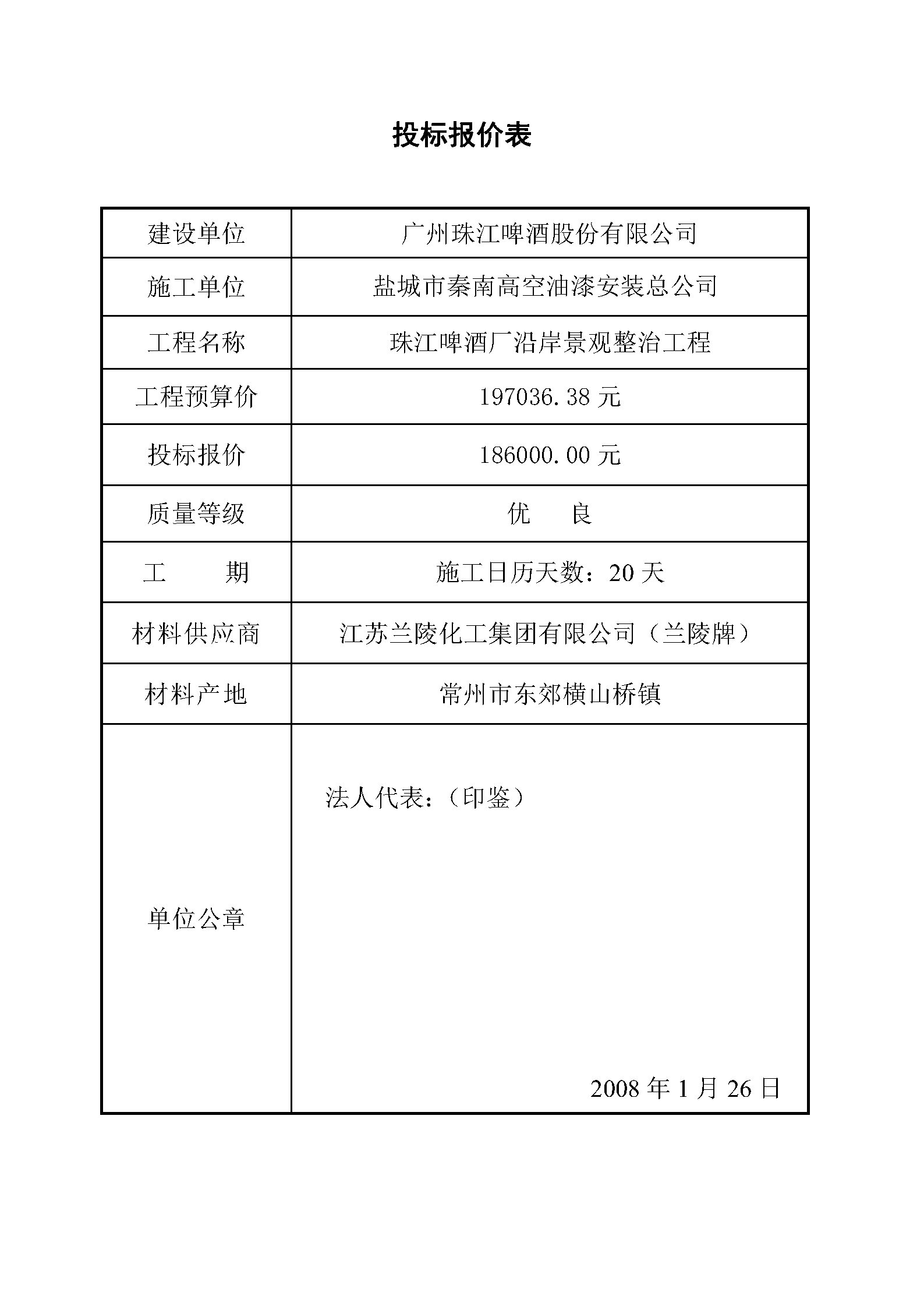 投标报价表

| 建设单位 | 广州珠江啤酒股份有限公司 |
|---|---|
| 施工单位 | 盐城市秦南高空油漆安装总公司 |
| 工程名称 | 珠江啤酒厂沿岸景观整治工程 |
| 工程预算价 | 197036.38 元 |
| 投标报价 | 186000.00 元 |
| 质量等级 | 优　良 |
| 工　期 | 施工日历天数：20 天 |
| 材料供应商 | 江苏兰陵化工集团有限公司（兰陵牌） |
| 材料产地 | 常州市东郊横山桥镇 |
| 单位公章 | 法人代表：（印鉴） 2008 年 1 月 26 日 |